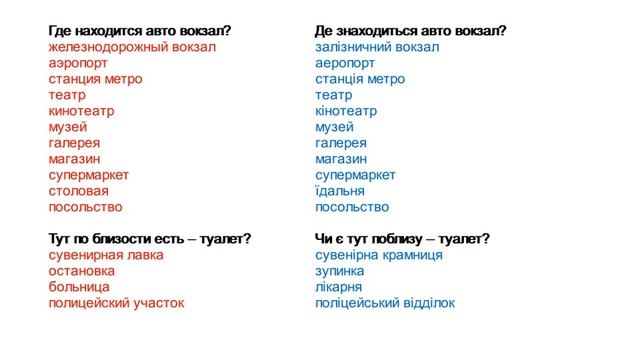 Где находится авто вокзал?
железнодорожный вокзал
аэропорт
станция метро
театр
кинотеатр
музей
галерея
магазин
супермаркет
столовая
посольство

Тут по близости есть – туалет?
сувенирная лавка
остановка
больница
полицейский участок

Де знаходиться авто вокзал?
залізничний вокзал
аеропорт
станція метро
театр
кінотеатр
музей
галерея
магазин
супермаркет
їдальня
посольство

Чи є тут поблизу – туалет?
сувенірна крамниця
зупинка
лікарня
поліцейський відділок